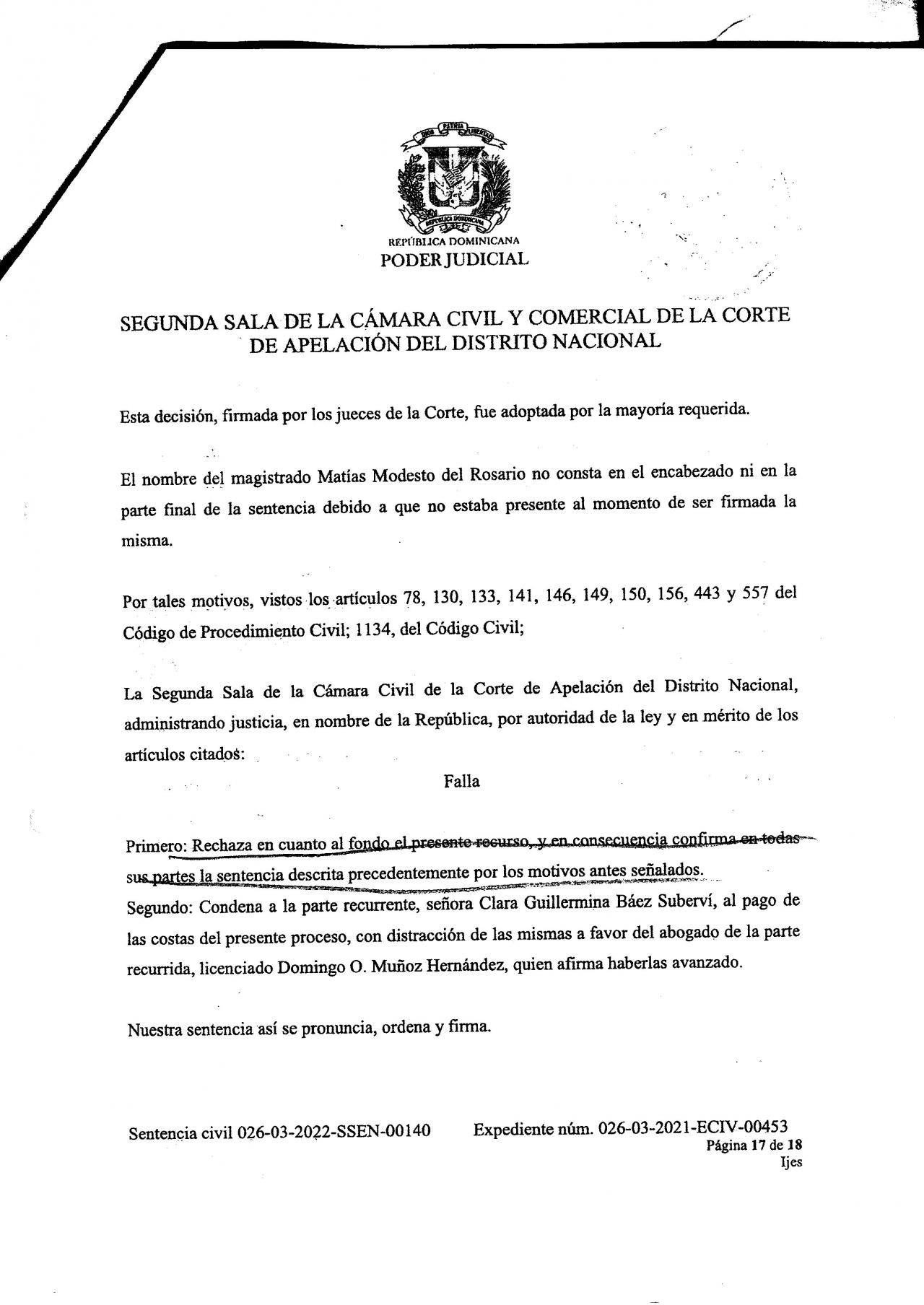 DIOS PATRIA LIBERTAD
REPÚBLICA DOMINICANA
REPÚBLICA DOMINICANA
PODER JUDICIAL

SEGUNDA SALA DE LA CÁMARA CIVIL Y COMERCIAL DE LA CORTE DE APELACIÓN DEL DISTRITO NACIONAL

Esta decisión, firmada por los jueces de la Corte, fue adoptada por la mayoría requerida.

El nombre del magistrado Matías Modesto del Rosario no consta en el encabezado ni en la parte final de la sentencia debido a que no estaba presente al momento de ser firmada la misma.

Por tales motivos, vistos los artículos 78, 130, 133, 141, 146, 149, 150, 156, 443 y 557 del Código de Procedimiento Civil; 1134, del Código Civil;

La Segunda Sala de la Cámara Civil de la Corte de Apelación del Distrito Nacional, administrando justicia, en nombre de la República, por autoridad de la ley y en mérito de los artículos citados:

Falla

Primero: Rechaza en cuanto al fondo el presente recurso, y en consecuencia confirma en todas sus partes la sentencia descrita precedentemente por los motivos antes señalados.
Segundo: Condena a la parte recurrente, señora Clara Guillermina Báez Suberví, al pago de las costas del presente proceso, con distracción de las mismas a favor del abogado de la parte recurrida, licenciado Domingo O. Muñoz Hernández, quien afirma haberlas avanzado.

Nuestra sentencia así se pronuncia, ordena y firma.

Sentencia civil 026-03-2022-SSEN-00140 Expediente núm. 026-03-2021-ECIV-00453
Página 17 de 18
Ijes